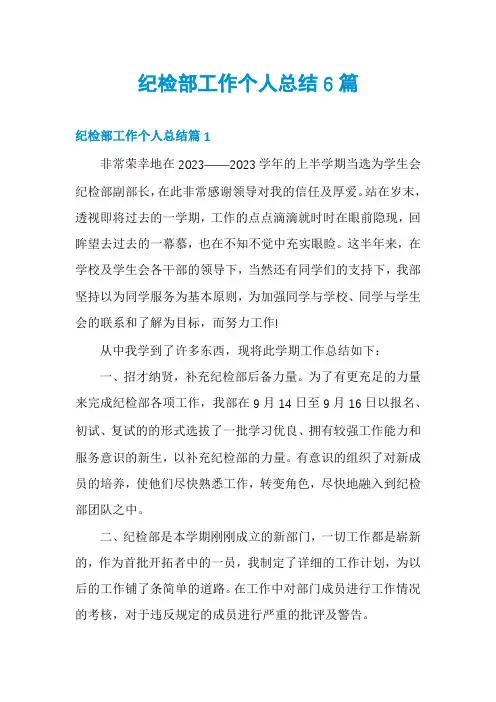 纪检部工作个人总结6篇

纪检部工作个人总结篇1

非常荣幸地在2023——2023学年的上半学期当选为学生会纪检部副部长，在此非常感谢领导对我的信任及厚爱。站在岁末，透视即将过去的一学期，工作的点点滴滴就时时在眼前隐现，回眸望去过去的一幕幕，也在不知不觉中充实眼睑。这半年来，在学校及学生会各干部的领导下，当然还有同学们的支持下，我部坚持以为同学服务为基本原则，为加强同学与学校、同学与学生会的联系和了解为目标，而努力工作!

从中我学到了许多东西，现将此学期工作总结如下：

一、招才纳贤，补充纪检部后备力量。为了有更充足的力量来完成纪检部各项工作，我部在9月14日至9月16日以报名、初试、复试的的形式选拔了一批学习优良、拥有较强工作能力和服务意识的新生，以补充纪检部的力量。有意识的组织了对新成员的培养，使他们尽快熟悉工作，转变角色，尽快地融入到纪检部团队之中。

二、纪检部是本学期刚刚成立的新部门，一切工作都是崭新的，作为首批开拓者中的一员，我制定了详细的工作计划，为以后的工作铺了条简单的道路。在工作中对部门成员进行工作情况的考核，对于违反规定的成员进行严重的批评及警告。